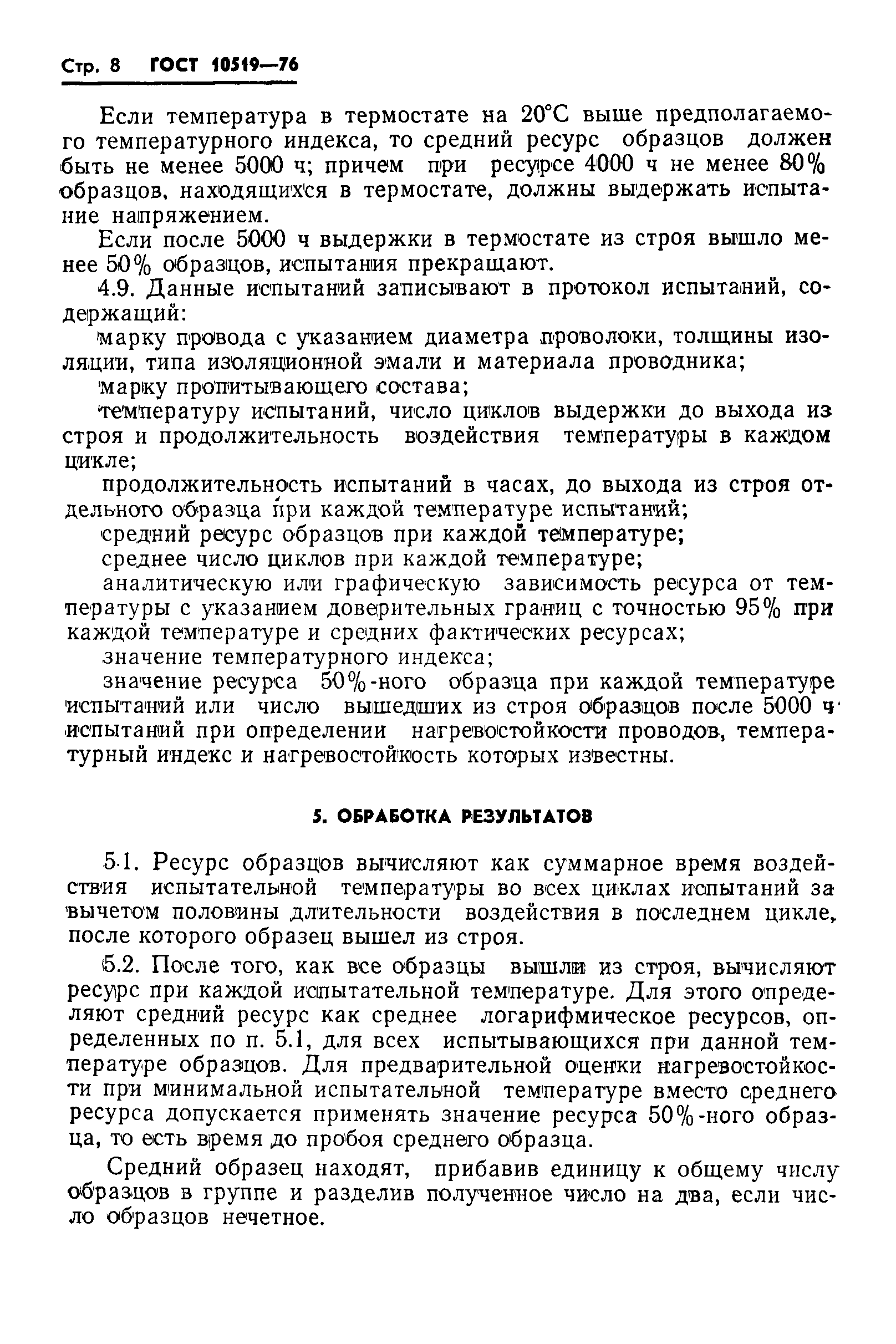 Стр. 8 ГОСТ 10519—76

Если температура в термостате на 20°С выше предполагаемого температурного индекса, то средний ресурс образцов должен быть не менее 5000 ч; причем при ресурсе 4000 ч не менее 80% образцов, находящихся в термостате, должны выдержать испытание напряжением.

Если после 5000 ч выдержки в термостате из строя вышло менее 50% образцов, испытания прекращают.

4.9. Данные испытаний записывают в протокол испытаний, содержащий:

марку провода с указанием диаметра проволоки, толщины изоляции, типа изоляционной эмали и материала проводника;

марку пропитывающего состава;

температуру испытаний, число циклов выдержки до выхода из строя и продолжительность воздействия температуры в каждом цикле;

продолжительность испытаний в часах, до выхода из строя отдельного образца при каждой температуре испытаний;

средний ресурс образцов при каждой температуре;

среднее число циклов при каждой температуре;

аналитическую или графическую зависимость ресурса от температуры с указанием доверительных границ с точностью 95% при каждой температуре и средних фактических ресурсах;

значение температурного индекса;

значение ресурса 50%-ного образца при каждой температуре испытаний или число вышедших из строя образцов после 5000 ч испытаний при определении нагревостойкости проводов, температурный индекс и нагревостойкость которых известны.

5. ОБРАБОТКА РЕЗУЛЬТАТОВ

5.1. Ресурс образцов вычисляют как суммарное время воздействия испытательной температуры во всех циклах испытаний за вычетом половины длительности воздействия в последнем цикле, после которого образец вышел из строя.

5.2. После того, как все образцы вышли из строя, вычисляют ресурс при каждой испытательной температуре. Для этого определяют средний ресурс как среднее логарифмическое ресурсов, определенных по п. 5.1, для всех испытывающихся при данной температуре образцов. Для предварительной оценки нагревостойкости при минимальной испытательной температуре вместо среднего ресурса допускается применять значение ресурса 50%-ного образца, то есть время до пробоя среднего образца.

Средний образец находят, прибавив единицу к общему числу образцов в группе и разделив полученное число на два, если число образцов нечетное.